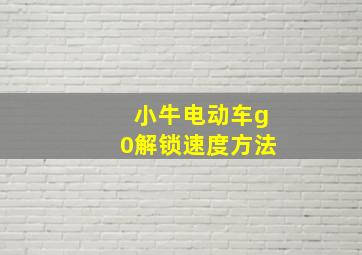 小牛电动车g0解锁速度方法